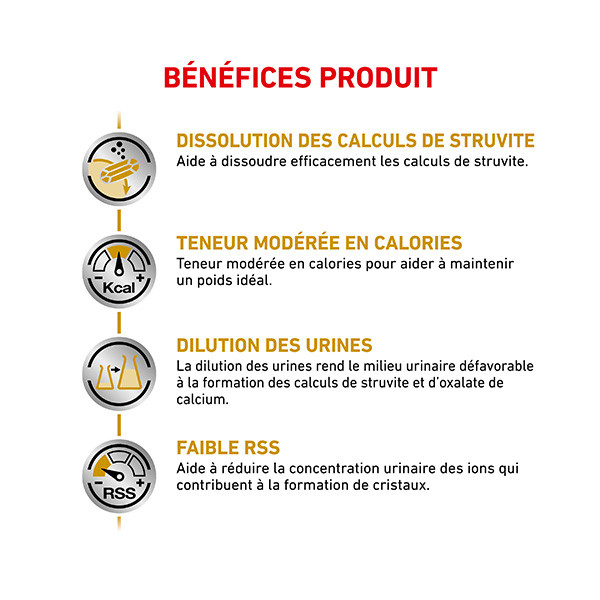 BÉNÉFICES PRODUIT

DISSOLUTION DES CALCULS DE STRUVITE
Aide à dissoudre efficacement les calculs de struvite.

− Kcal +

TENEUR MODÉRÉE EN CALORIES
Teneur modérée en calories pour aider à maintenir un poids idéal.

DILUTION DES URINES
La dilution des urines rend le milieu urinaire défavorable à la formation des calculs de struvite et d'oxalate de calcium.

− RSS +

FAIBLE RSS
Aide à réduire la concentration urinaire des ions qui contribuent à la formation de cristaux.